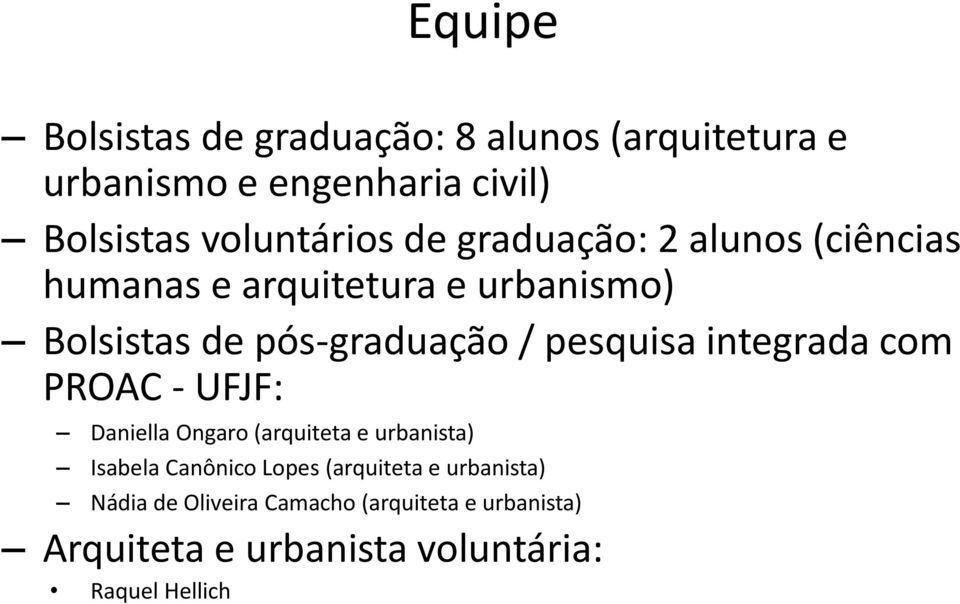 Equipe

– Bolsistas de graduação: 8 alunos (arquitetura e urbanismo e engenharia civil)

– Bolsistas voluntários de graduação: 2 alunos (ciências humanas e arquitetura e urbanismo)

– Bolsistas de pós-graduação / pesquisa integrada com PROAC - UFJF:

– Daniella Ongaro (arquiteta e urbanista)

– Isabela Canônico Lopes (arquiteta e urbanista)

– Nádia de Oliveira Camacho (arquiteta e urbanista)

– Arquiteta e urbanista voluntária:

• Raquel Hellich